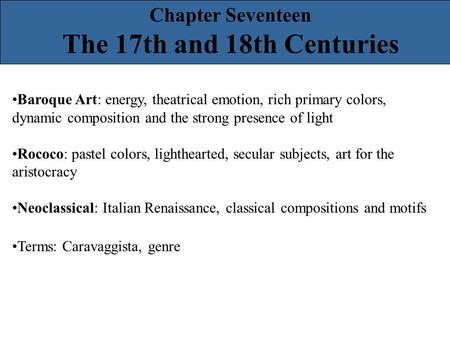 Chapter Seventeen
The 17th and 18th Centuries

•Baroque Art: energy, theatrical emotion, rich primary colors, dynamic composition and the strong presence of light

•Rococo: pastel colors, lighthearted, secular subjects, art for the aristocracy

•Neoclassical: Italian Renaissance, classical compositions and motifs

•Terms: Caravaggista, genre